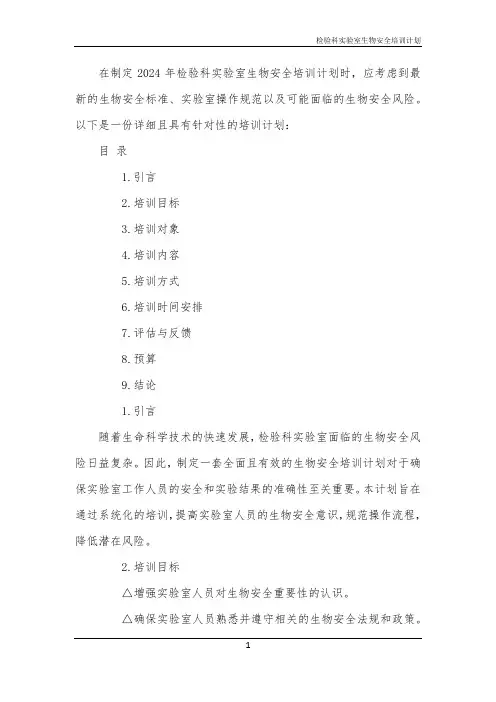 检验科实验室生物安全培训计划

在制定 2024 年检验科实验室生物安全培训计划时，应考虑到最新的生物安全标准、实验室操作规范以及可能面临的生物安全风险。以下是一份详细且具有针对性的培训计划：

目 录

1. 引言

2. 培训目标

3. 培训对象

4. 培训内容

5. 培训方式

6. 培训时间安排

7. 评估与反馈

8. 预算

9. 结论

1. 引言

随着生命科学技术的快速发展，检验科实验室面临的生物安全风险日益复杂。因此，制定一套全面且有效的生物安全培训计划对于确保实验室工作人员的安全和实验结果的准确性至关重要。本计划旨在通过系统化的培训，提高实验室人员的生物安全意识，规范操作流程，降低潜在风险。

2. 培训目标

△增强实验室人员对生物安全重要性的认识。

△确保实验室人员熟悉并遵守相关的生物安全法规和政策。

1